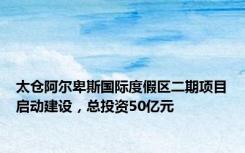 太仓阿尔卑斯国际度假区二期项目启动建设，总投资50亿元